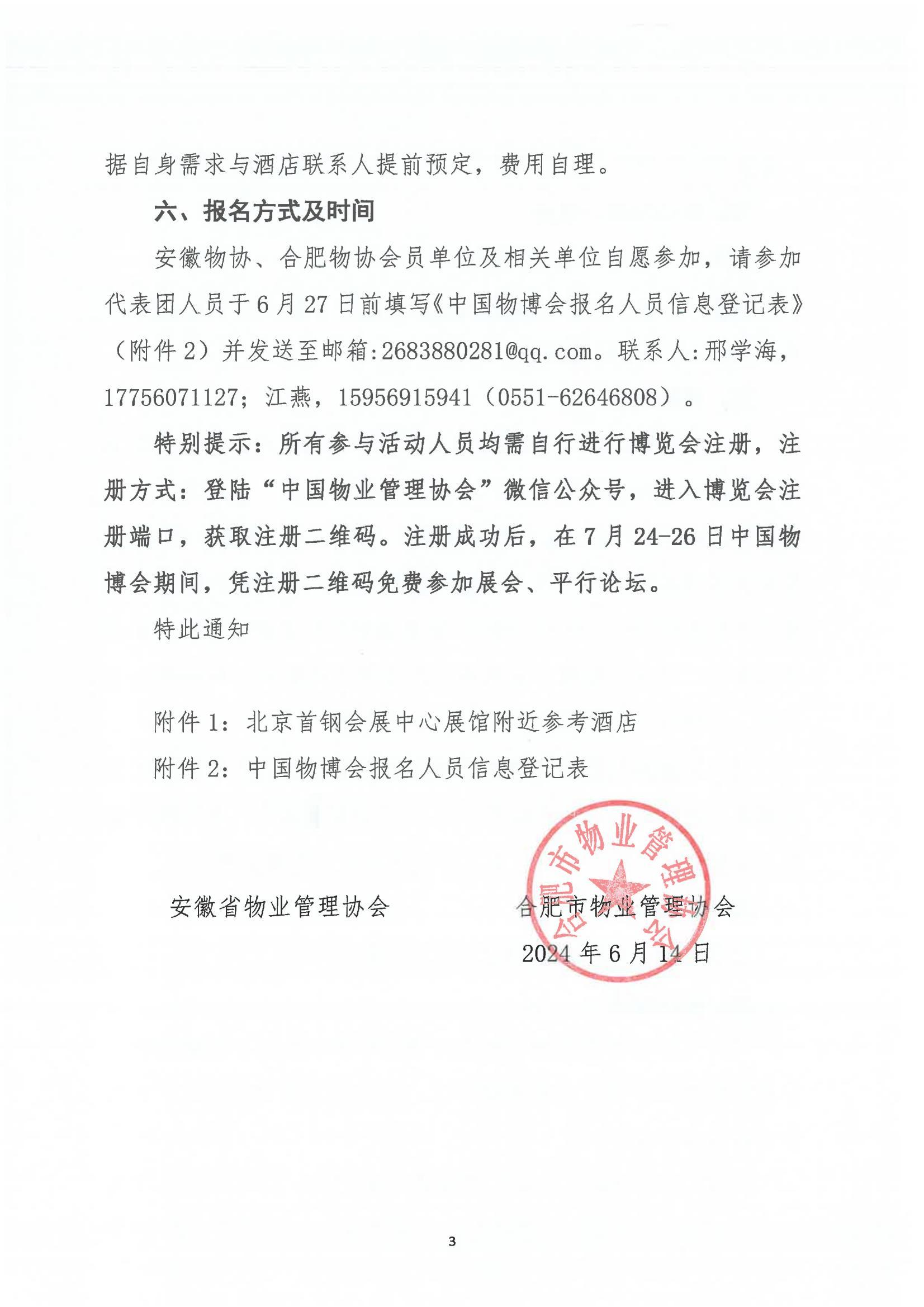 据自身需求与酒店联系人提前预定，费用自理。

六、报名方式及时间

安徽物协、合肥物协会员单位及相关单位自愿参加，请参加代表团人员于6月27日前填写《中国物博会报名人员信息登记表》（附件2）并发送至邮箱:2683880281@qq.com。联系人:邢学海，17756071127；江燕，15956915941（0551-62646808）。

特别提示：所有参与活动人员均需自行进行博览会注册，注册方式：登陆“中国物业管理协会”微信公众号，进入博览会注册端口，获取注册二维码。注册成功后，在7月24-26日中国物博会期间，凭注册二维码免费参加展会、平行论坛。

特此通知

附件1：北京首钢会展中心展馆附近参考酒店

附件2：中国物博会报名人员信息登记表

安徽省物业管理协会

合肥市物业管理协会

2024年6月14日

合肥市物业管理协会

3